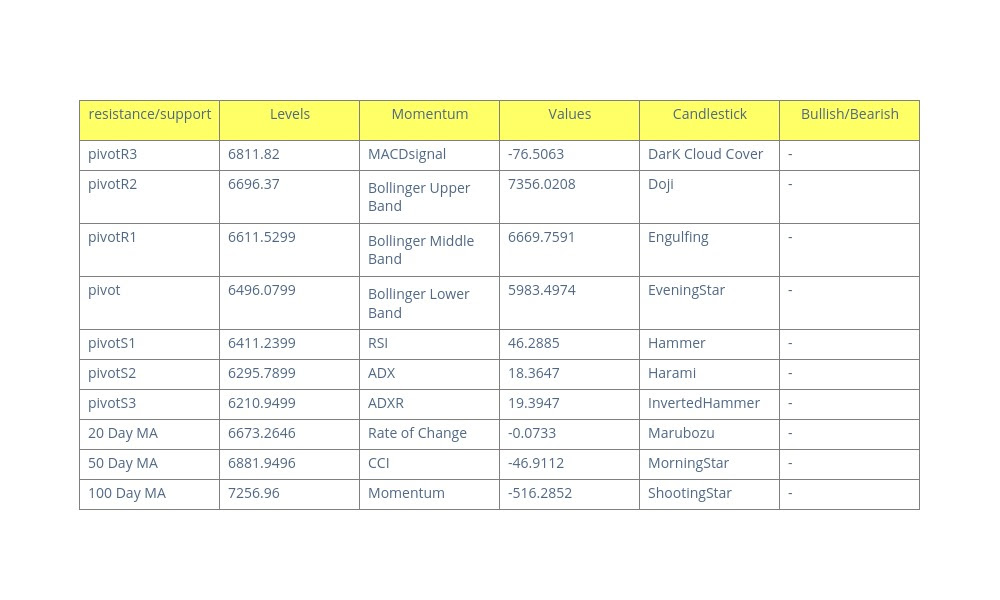 | resistance/support | Levels | Momentum | Values | Candlestick | Bullish/Bearish |
|---|---|---|---|---|---|
| pivotR3 | 6811.82 | MACDsignal | -76.5063 | DarK Cloud Cover | - |
| pivotR2 | 6696.37 | Bollinger Upper Band | 7356.0208 | Doji | - |
| pivotR1 | 6611.5299 | Bollinger Middle Band | 6669.7591 | Engulfing | - |
| pivot | 6496.0799 | Bollinger Lower Band | 5983.4974 | EveningStar | - |
| pivotS1 | 6411.2399 | RSI | 46.2885 | Hammer | - |
| pivotS2 | 6295.7899 | ADX | 18.3647 | Harami | - |
| pivotS3 | 6210.9499 | ADXR | 19.3947 | InvertedHammer | - |
| 20 Day MA | 6673.2646 | Rate of Change | -0.0733 | Marubozu | - |
| 50 Day MA | 6881.9496 | CCI | -46.9112 | MorningStar | - |
| 100 Day MA | 7256.96 | Momentum | -516.2852 | ShootingStar | - |